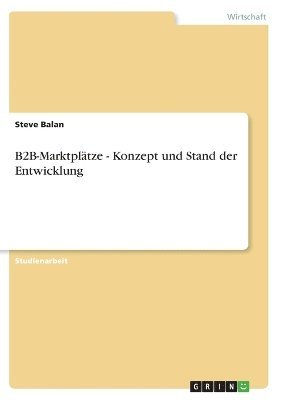 Wirtschaft

Steve Balan

B2B-Marktplätze - Konzept und Stand der Entwicklung

Studienarbeit

GRIN